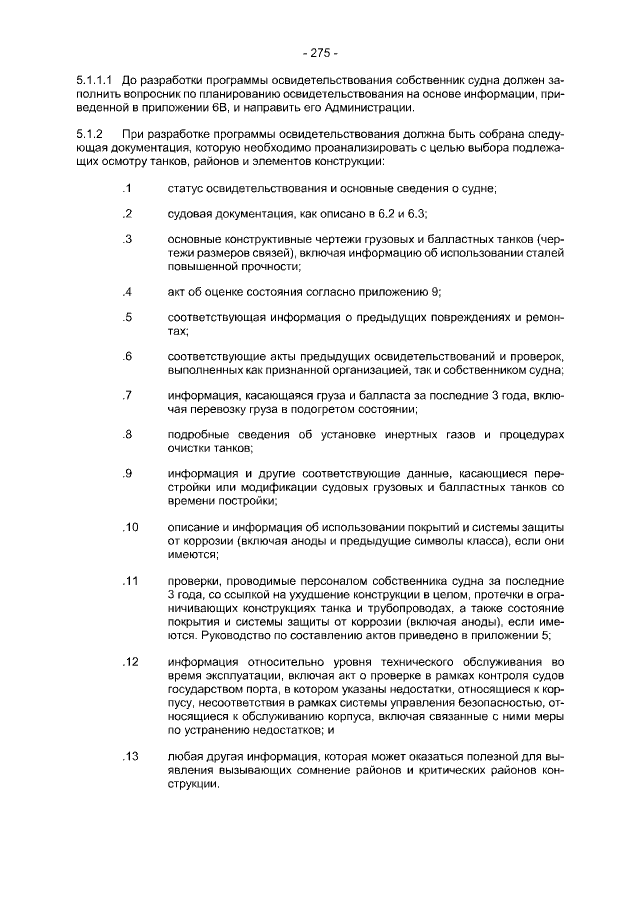 - 275 -

5.1.1.1 До разработки программы освидетельствования собственник судна должен заполнить вопросник по планированию освидетельствования на основе информации, приведенной в приложении 6В, и направить его Администрации.

5.1.2 При разработке программы освидетельствования должна быть собрана следующая документация, которую необходимо проанализировать с целью выбора подлежащих осмотру танков, районов и элементов конструкции:

.1 статус освидетельствования и основные сведения о судне;

.2 судовая документация, как описано в 6.2 и 6.3;

.3 основные конструктивные чертежи грузовых и балластных танков (чертежи размеров связей), включая информацию об использовании сталей повышенной прочности;

.4 акт об оценке состояния согласно приложению 9;

.5 соответствующая информация о предыдущих повреждениях и ремонтах;

.6 соответствующие акты предыдущих освидетельствований и проверок, выполненных как признанной организацией, так и собственником судна;

.7 информация, касающаяся груза и балласта за последние 3 года, включая перевозку груза в подогретом состоянии;

.8 подробные сведения об установке инертных газов и процедурах очистки танков;

.9 информация и другие соответствующие данные, касающиеся перестройки или модификации судовых грузовых и балластных танков со времени постройки;

.10 описание и информация об использовании покрытий и системы защиты от коррозии (включая аноды и предыдущие символы класса), если они имеются;

.11 проверки, проводимые персоналом собственника судна за последние 3 года, со ссылкой на ухудшение конструкции в целом, протечки в ограничивающих конструкциях танка и трубопроводах, а также состояние покрытия и системы защиты от коррозии (включая аноды), если имеются. Руководство по составлению актов приведено в приложении 5;

.12 информация относительно уровня технического обслуживания во время эксплуатации, включая акт о проверке в рамках контроля судов государством порта, в котором указаны недостатки, относящиеся к корпусу, несоответствия в рамках системы управления безопасностью, относящиеся к обслуживанию корпуса, включая связанные с ними меры по устранению недостатков; и

.13 любая другая информация, которая может оказаться полезной для выявления вызывающих сомнение районов и критических районов конструкции.